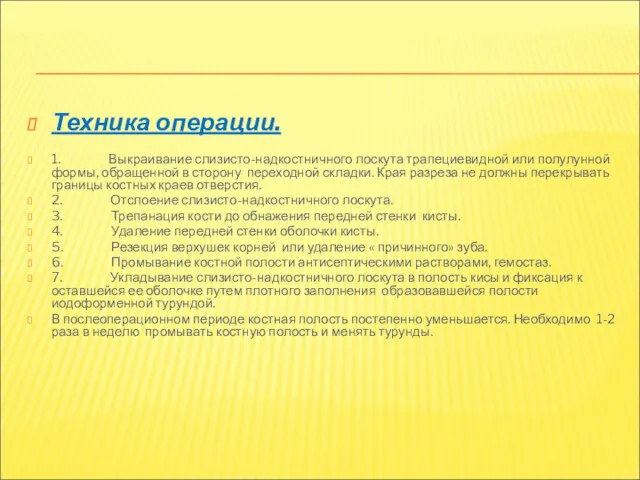 Техника операции.

1. Выкраивание слизисто-надкостничного лоскута трапециевидной или полулунной формы, обращенной в сторону переходной складки. Края разреза не должны перекрывать границы костных краев отверстия.

2. Отслоение слизисто-надкостничного лоскута.

3. Трепанация кости до обнажения передней стенки кисты.

4. Удаление передней стенки оболочки кисты.

5. Резекция верхушек корней или удаление « причинного» зуба.

6. Промывание костной полости антисептическими растворами, гемостаз.

7. Укладывание слизисто-надкостничного лоскута в полость кисы и фиксация к оставшейся ее оболочке путем плотного заполнения образовавшейся полости иодоформенной турундой.

В послеоперационном периоде костная полость постепенно уменьшается. Необходимо 1-2 раза в неделю промывать костную полость и менять турунды.